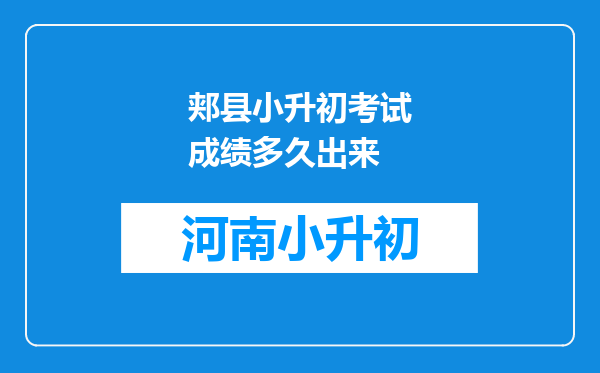 郏县小升初考试成绩多久出来

河南小升初